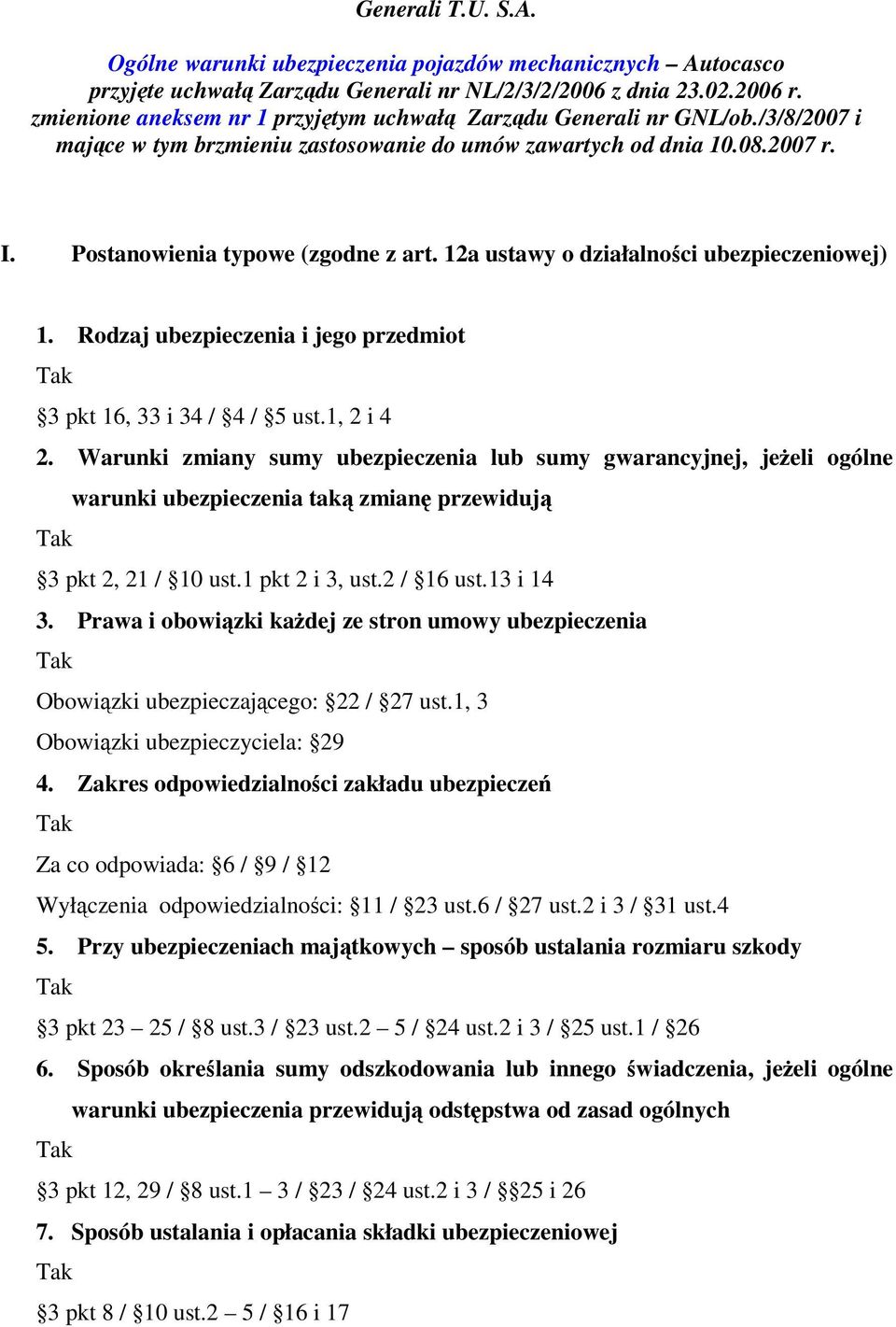 Generali T.U. S.A.

Ogólne warunki ubezpieczenia pojazdów mechanicznych – Autocasco przyjęte uchwałą Zarządu Generali nr NL/2/3/2/2006 z dnia 23.02.2006 r. zmienione aneksem nr 1 przyjętym uchwałą Zarządu Generali nr GNL/ob./3/8/2007 i mające w tym brzmieniu zastosowanie do umów zawartych od dnia 10.08.2007 r.

I. Postanowienia typowe (zgodne z art. 12a ustawy o działalności ubezpieczeniowej)

1. Rodzaj ubezpieczenia i jego przedmiot

Tak

§3 pkt 16, 33 i 34 / §4 / §5 ust.1, 2 i 4

2. Warunki zmiany sumy ubezpieczenia lub sumy gwarancyjnej, jeżeli ogólne warunki ubezpieczenia taką zmianę przewidują

Tak

§3 pkt 2, 21 / §10 ust.1 pkt 2 i 3, ust.2 / §16 ust.13 i 14

3. Prawa i obowiązki każdej ze stron umowy ubezpieczenia

Tak

Obowiązki ubezpieczającego: §22 / §27 ust.1, 3

Obowiązki ubezpieczyciela: §29

4. Zakres odpowiedzialności zakładu ubezpieczeń

Tak

Za co odpowiada: §6 / §9 / §12

Wyłączenia odpowiedzialności: §11 / §23 ust.6 / §27 ust.2 i 3 / §31 ust.4

5. Przy ubezpieczeniach majątkowych – sposób ustalania rozmiaru szkody

Tak

§3 pkt 23 – 25 / §8 ust.3 / §23 ust.2 – 5 / §24 ust.2 i 3 / §25 ust.1 / §26

6. Sposób określania sumy odszkodowania lub innego świadczenia, jeżeli ogólne warunki ubezpieczenia przewidują odstępstwa od zasad ogólnych

Tak

§3 pkt 12, 29 / §8 ust.1 – 3 / §23 / §24 ust.2 i 3 / §§25 i 26

7. Sposób ustalania i opłacania składki ubezpieczeniowej

Tak

§3 pkt 8 / §10 ust.2 – 5 / §16 i 17